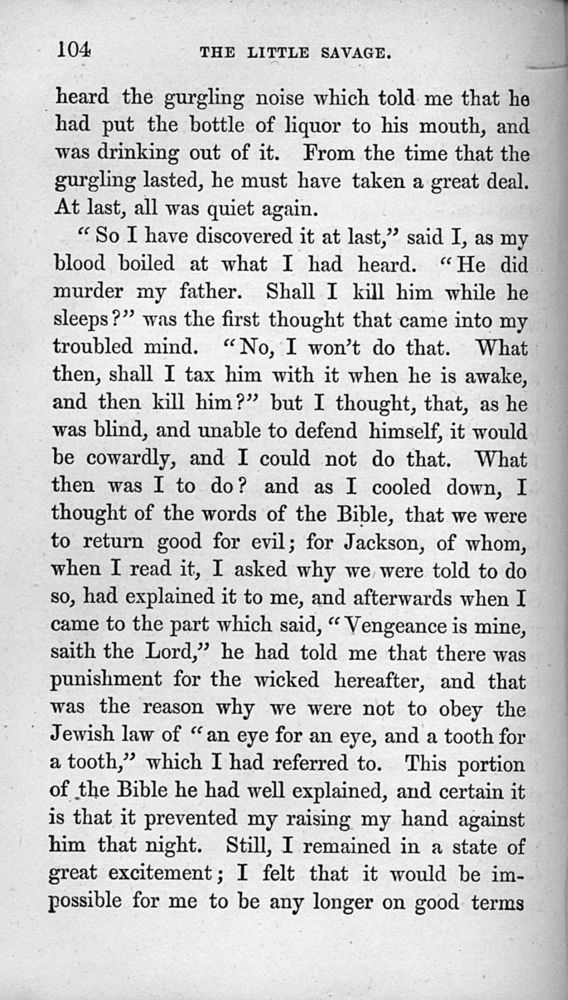 104 THE LITTLE SAVAGE.

heard the gurgling noise which told me that he had put the bottle of liquor to his mouth, and was drinking out of it. From the time that the gurgling lasted, he must have taken a great deal. At last, all was quiet again.

"So I have discovered it at last," said I, as my blood boiled at what I had heard. "He did murder my father. Shall I kill him while he sleeps?" was the first thought that came into my troubled mind. "No, I won't do that. What then, shall I tax him with it when he is awake, and then kill him?" but I thought, that, as he was blind, and unable to defend himself, it would be cowardly, and I could not do that. What then was I to do? and as I cooled down, I thought of the words of the Bible, that we were to return good for evil; for Jackson, of whom, when I read it, I asked why we were told to do so, had explained it to me, and afterwards when I came to the part which said, "Vengeance is mine, saith the Lord," he had told me that there was punishment for the wicked hereafter, and that was the reason why we were not to obey the Jewish law of "an eye for an eye, and a tooth for a tooth," which I had referred to. This portion of the Bible he had well explained, and certain it is that it prevented my raising my hand against him that night. Still, I remained in a state of great excitement; I felt that it would be impossible for me to be any longer on good terms